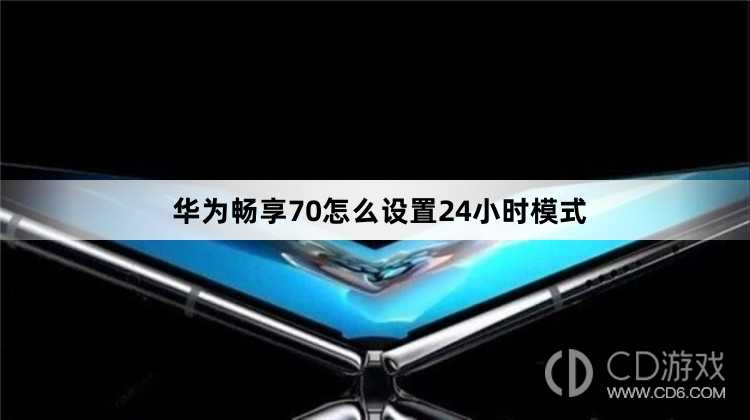 华为畅享70怎么设置24小时模式

CD游戏
WWW.CD6.COM